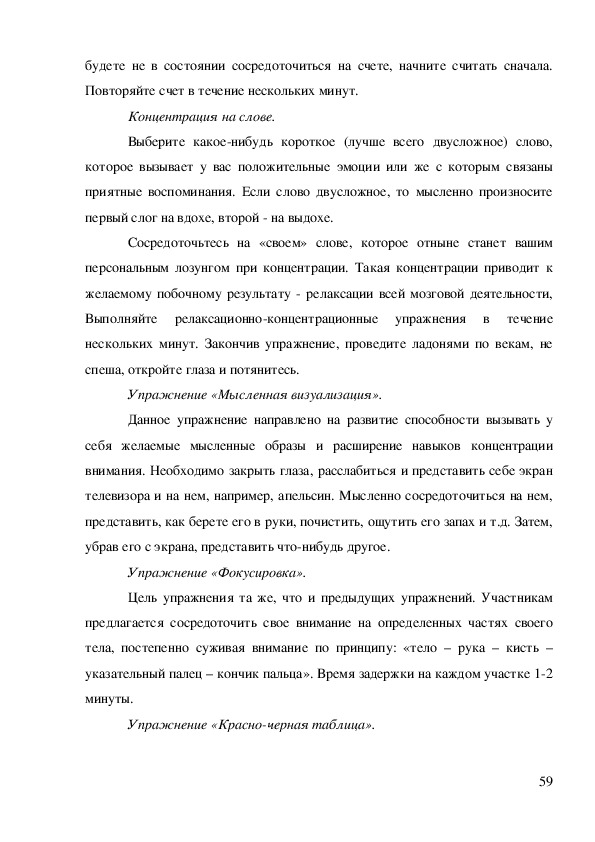 будете не в состоянии сосредоточиться на счете, начните считать сначала. Повторяйте счет в течение нескольких минут.

Концентрация на слове.

Выберите какое-нибудь короткое (лучше всего двусложное) слово, которое вызывает у вас положительные эмоции или же с которым связаны приятные воспоминания. Если слово двусложное, то мысленно произносите первый слог на вдохе, второй - на выдохе.

Сосредоточьтесь на «своем» слове, которое отныне станет вашим персональным лозунгом при концентрации. Такая концентрации приводит к желаемому побочному результату - релаксации всей мозговой деятельности, Выполняйте релаксационно-концентрационные упражнения в течение нескольких минут. Закончив упражнение, проведите ладонями по векам, не спеша, откройте глаза и потянитесь.

Упражнение «Мысленная визуализация».

Данное упражнение направлено на развитие способности вызывать у себя желаемые мысленные образы и расширение навыков концентрации внимания. Необходимо закрыть глаза, расслабиться и представить себе экран телевизора и на нем, например, апельсин. Мысленно сосредоточиться на нем, представить, как берете его в руки, почистить, ощутить его запах и т.д. Затем, убрав его с экрана, представить что-нибудь другое.

Упражнение «Фокусировка».

Цель упражнения та же, что и предыдущих упражнений. Участникам предлагается сосредоточить свое внимание на определенных частях своего тела, постепенно суживая внимание по принципу: «тело – рука – кисть – указательный палец – кончик пальца». Время задержки на каждом участке 1-2 минуты.

Упражнение «Красно-черная таблица».

59